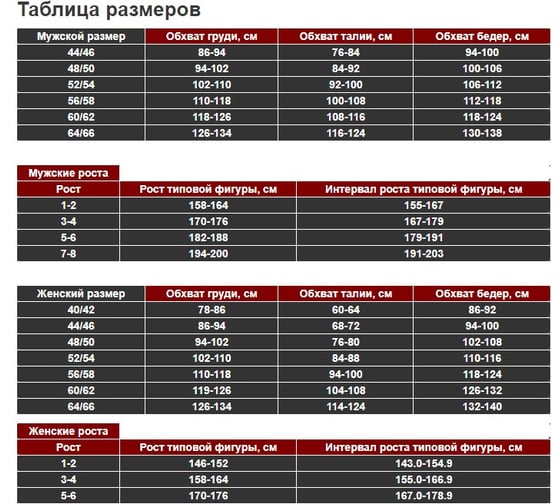 Таблица размеров

| Мужской размер | Обхват груди, см | Обхват талии, см | Обхват бедер, см |
|---|---|---|---|
| 44/46 | 86-94 | 76-84 | 94-100 |
| 48/50 | 94-102 | 84-92 | 100-106 |
| 52/54 | 102-110 | 92-100 | 106-112 |
| 56/58 | 110-118 | 100-108 | 112-118 |
| 60/62 | 118-126 | 108-116 | 118-124 |
| 64/66 | 126-134 | 116-124 | 130-138 |

Мужские роста

| Рост | Рост типовой фигуры, см | Интервал роста типовой фигуры, см |
|---|---|---|
| 1-2 | 158-164 | 155-167 |
| 3-4 | 170-176 | 167-179 |
| 5-6 | 182-188 | 179-191 |
| 7-8 | 194-200 | 191-203 |

| Женский размер | Обхват груди, см | Обхват талии, см | Обхват бедер, см |
|---|---|---|---|
| 40/42 | 78-86 | 60-64 | 86-92 |
| 44/46 | 86-94 | 68-72 | 94-100 |
| 48/50 | 94-102 | 76-80 | 102-108 |
| 52/54 | 102-110 | 84-88 | 110-116 |
| 56/58 | 110-118 | 94-100 | 118-124 |
| 60/62 | 119-126 | 104-108 | 126-132 |
| 64/66 | 126-134 | 114-124 | 132-140 |

Женские роста

| Рост | Рост типовой фигуры, см | Интервал роста типовой фигуры, см |
|---|---|---|
| 1-2 | 146-152 | 143.0-154.9 |
| 3-4 | 158-164 | 155.0-166.9 |
| 5-6 | 170-176 | 167.0-178.9 |